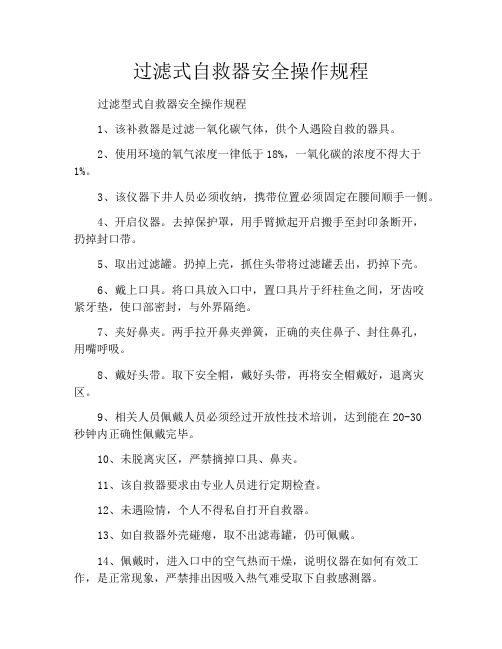 过滤式自救器安全操作规程

过滤型式自救器安全操作规程

1、该补救器是过滤一氧化碳气体，供个人遇险自救的器具。

2、使用环境的氧气浓度一律低于 18%，一氧化碳的浓度不得大于 1%。

3、该仪器下井人员必须收纳，携带位置必须固定在腰间顺手一侧。

4、开启仪器。去掉保护罩，用手臂掀起开启搬手至封印条断开，扔掉封口带。

5、取出过滤罐。扔掉上壳，抓住头带将过滤罐丢出，扔掉下壳。

6、戴上口具。将口具放入口中，置口具片于纤柱鱼之间，牙齿咬紧牙垫，使口部密封，与外界隔绝。

7、夹好鼻夹。两手拉开鼻夹弹簧，正确的夹住鼻子、封住鼻孔，用嘴呼吸。

8、戴好头带。取下安全帽，戴好头带，再将安全帽戴好，退离灾区。

9、相关人员佩戴人员必须经过开放性技术培训，达到能在 20-30 秒钟内正确性佩戴完毕。

10、未脱离灾区，严禁摘掉口具、鼻夹。

11、该自救器要求由专业人员进行定期检查。

12、未遇险情，个人不得私自打开自救器。

13、如自救器外壳碰瘪，取不出滤毒罐，仍可佩戴。

14、佩戴时，进入口中的空气热而干燥，说明仪器在如何有效工作，是正常现象，严禁排出因吸入热气难受取下自救感测器。